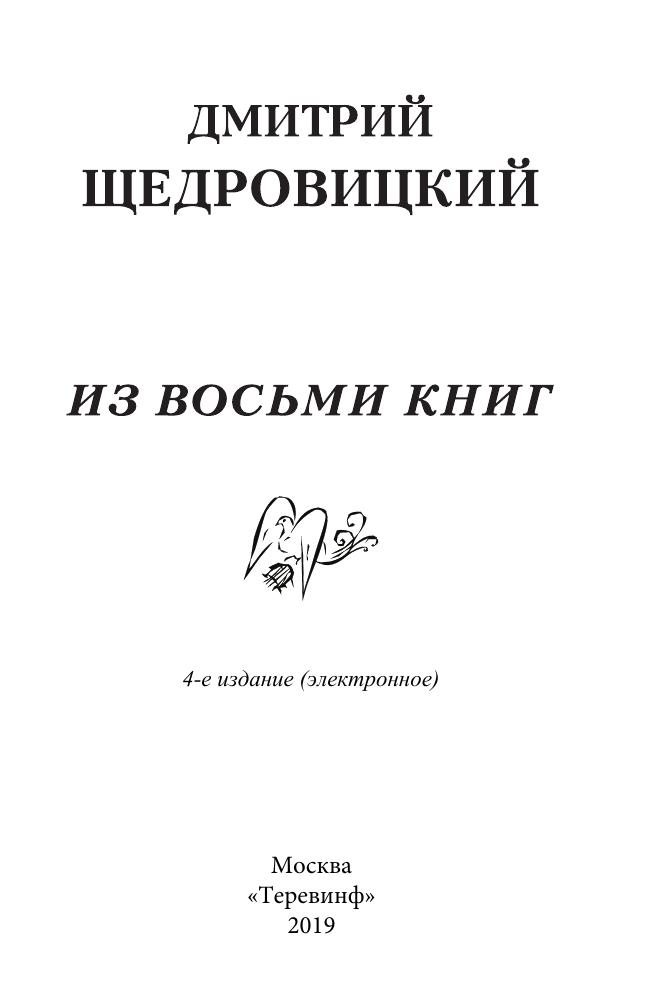 ДМИТРИЙ
ЩЕДРОВИЦКИЙ

ИЗ ВОСЬМИ КНИГ

4-е издание (электронное)

Москва
«Теревинф»
2019